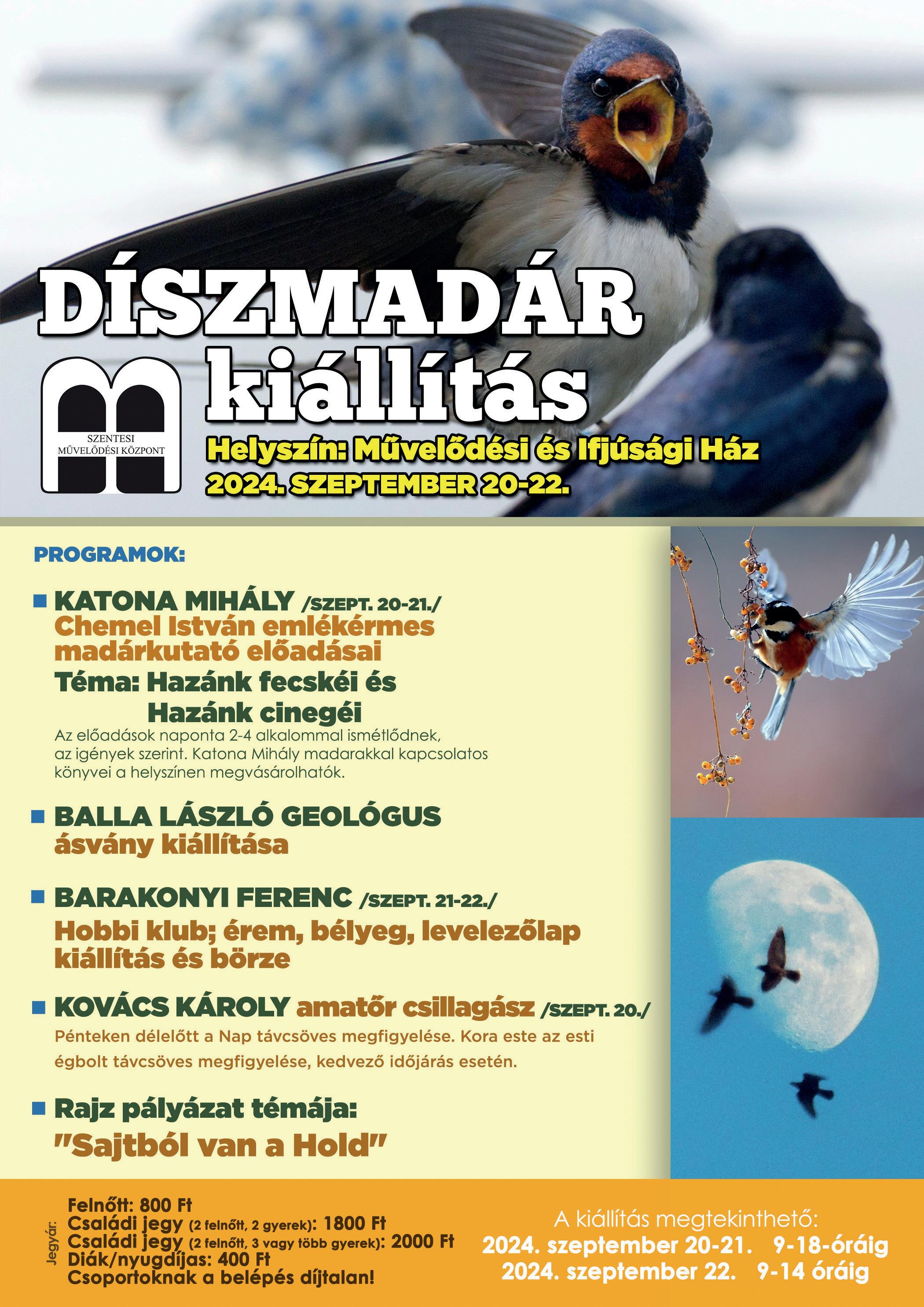 DÍSZMADÁR kiállítás

SZENTESI MŰVELŐDÉSI KÖZPONT

Helyszín: Művelődési és Ifjúsági Ház
2024. SZEPTEMBER 20-22.

PROGRAMOK:

KATONA MIHÁLY /SZEPT. 20-21./
Chemel István emlékérmes madárkutató előadásai
Téma: Hazánk fecskéi és Hazánk cinegéi
Az előadások naponta 2-4 alkalommal ismétlődnek, az igények szerint. Katona Mihály madarakkal kapcsolatos könyvei a helyszínen megvásárolhatók.

BALLA LÁSZLÓ GEOLÓGUS
ásvány kiállítása

BARAKONYI FERENC /SZEPT. 21-22./
Hobbi klub; érem, bélyeg, levelezőlap kiállítás és börze

KOVÁCS KÁROLY amatőr csillagász /SZEPT. 20./
Pénteken délelőtt a Nap távcsöves megfigyelése. Kora este az esti égbolt távcsöves megfigyelése, kedvező időjárás esetén.

Rajz pályázat témája:
"Sajtból van a Hold"

Jegyár:
Felnőtt: 800 Ft
Családi jegy (2 felnőtt, 2 gyerek): 1800 Ft
Családi jegy (2 felnőtt, 3 vagy több gyerek): 2000 Ft
Diák/nyugdíjas: 400 Ft
Csoportoknak a belépés díjtalan!

A kiállítás megtekinthető:
2024. szeptember 20-21. 9-18-óráig
2024. szeptember 22. 9-14 óráig